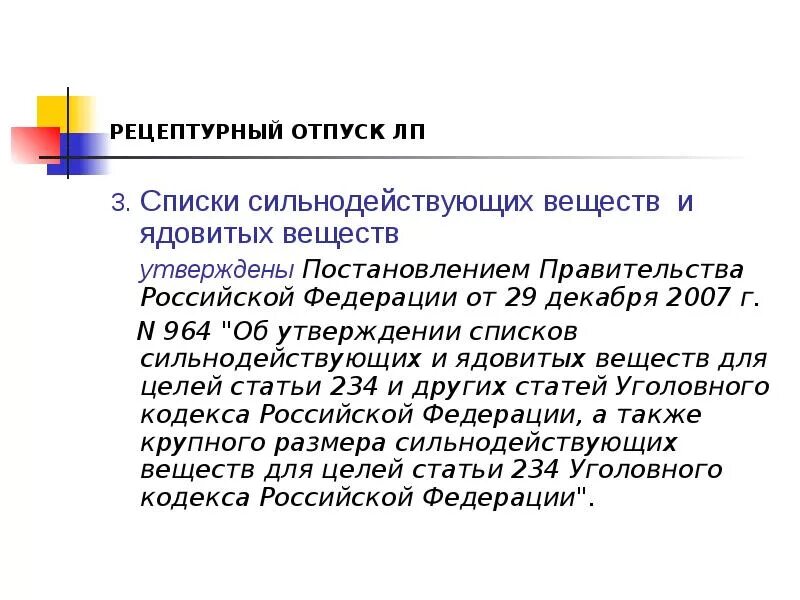 РЕЦЕПТУРНЫЙ ОТПУСК ЛП

3. Списки сильнодействующих веществ и ядовитых веществ

утверждены Постановлением Правительства Российской Федерации от 29 декабря 2007 г.

N 964 "Об утверждении списков сильнодействующих и ядовитых веществ для целей статьи 234 и других статей Уголовного кодекса Российской Федерации, а также крупного размера сильнодействующих веществ для целей статьи 234 Уголовного кодекса Российской Федерации".